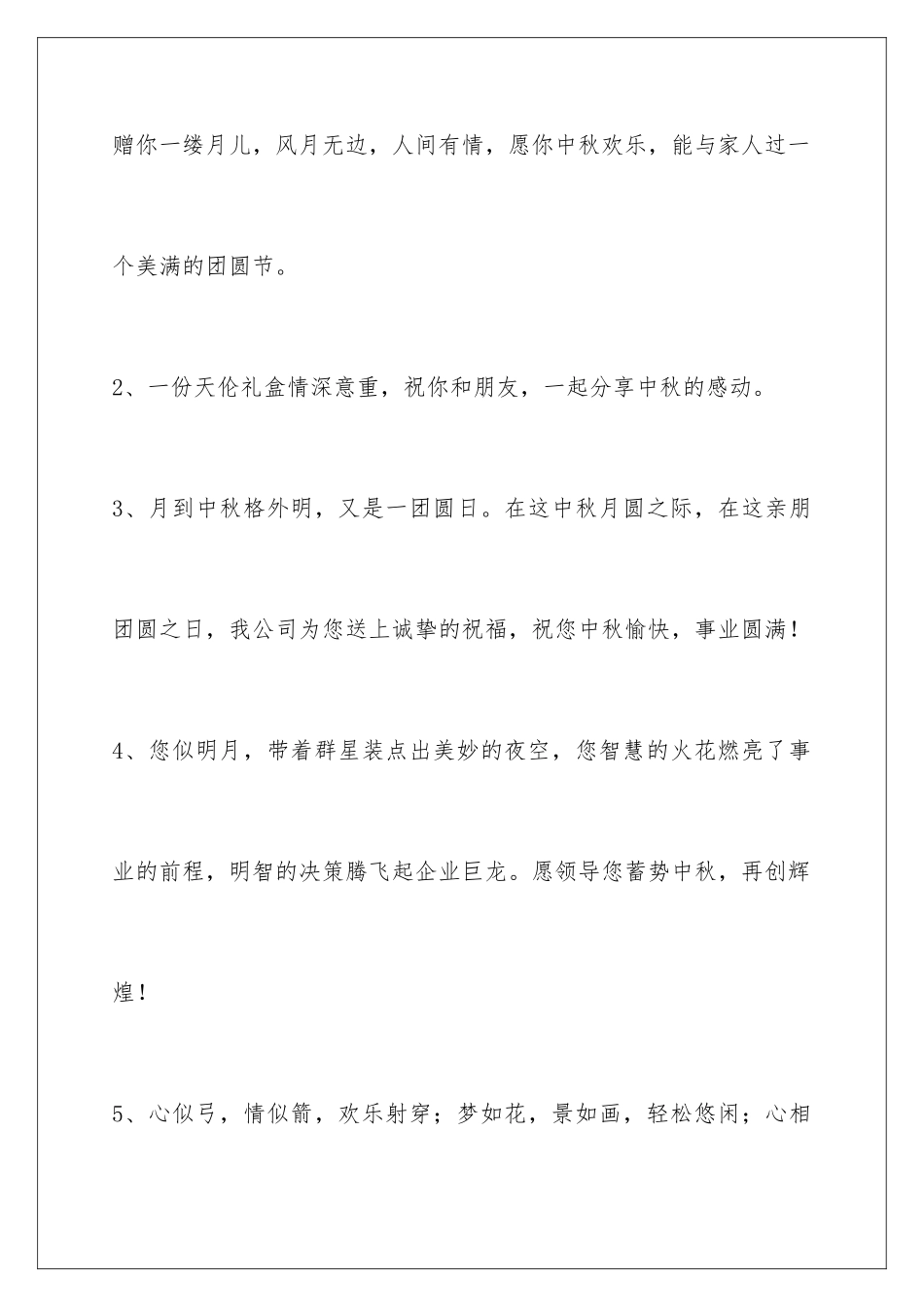 赠你一缕月儿，风月无边，人间有情，愿你中秋欢乐，能与家人过一个美满的团圆节。

2、一份天伦礼盒情深意重，祝你和朋友，一起分享中秋的感动。

3、月到中秋格外明，又是一团圆日。在这中秋月圆之际，在这亲朋团圆之日，我公司为您送上诚挚的祝福，祝您中秋愉快，事业圆满！

4、您似明月，带着群星装点出美妙的夜空，您智慧的火花燃亮了事业的前程，明智的决策腾飞起企业巨龙。愿领导您蓄势中秋，再创辉煌！

5、心似弓，情似箭，欢乐射穿；梦如花，景如画，轻松悠闲；心相